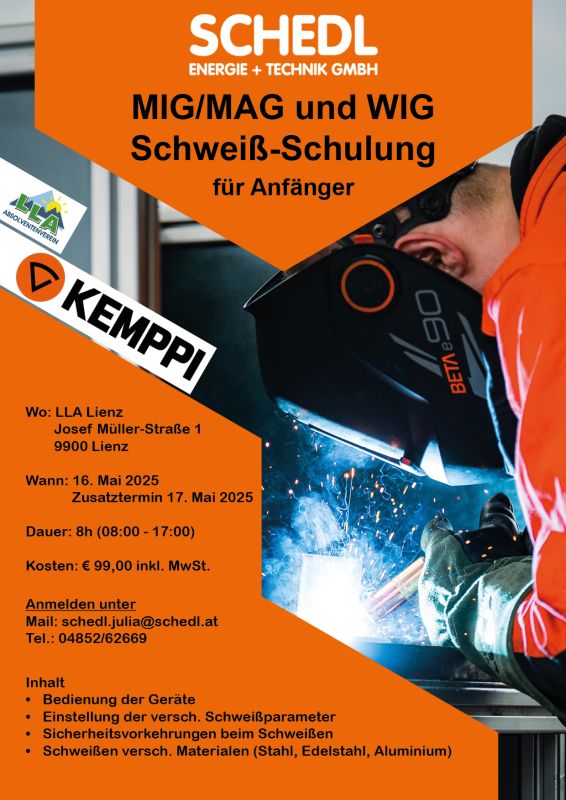 SCHEDL
ENERGIE + TECHNIK GMBH

MIG/MAG und WIG
Schweiß-Schulung
für Anfänger

LLA
ABSOLVENTENVEREIN

KEMPPI

BETA e90

Wo: LLA Lienz
Josef Müller-Straße 1
9900 Lienz

Wann: 16. Mai 2025
Zusatztermin 17. Mai 2025

Dauer: 8h (08:00 - 17:00)

Kosten: € 99,00 inkl. MwSt.

Anmelden unter
Mail: schedl.julia@schedl.at
Tel.: 04852/62669

Inhalt
• Bedienung der Geräte
• Einstellung der versch. Schweißparameter
• Sicherheitsvorkehrungen beim Schweißen
• Schweißen versch. Materialen (Stahl, Edelstahl, Aluminium)